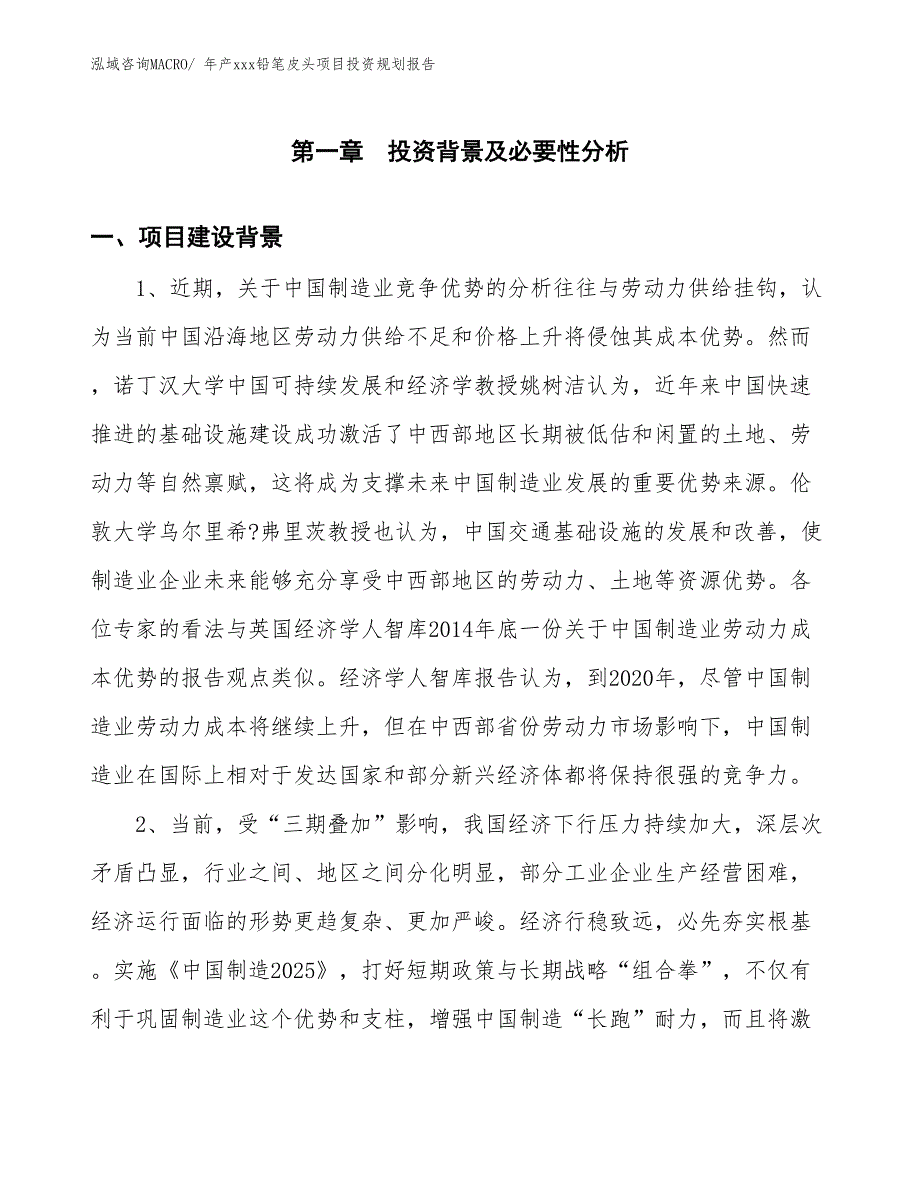 泓域咨询MACRO/ 年产xxx铅笔皮头项目投资规划报告

第一章　投资背景及必要性分析

一、项目建设背景

1、近期，关于中国制造业竞争优势的分析往往与劳动力供给挂钩，认为当前中国沿海地区劳动力供给不足和价格上升将侵蚀其成本优势。然而，诺丁汉大学中国可持续发展和经济学教授姚树洁认为，近年来中国快速推进的基础设施建设成功激活了中西部地区长期被低估和闲置的土地、劳动力等自然禀赋，这将成为支撑未来中国制造业发展的重要优势来源。伦敦大学乌尔里希?弗里茨教授也认为，中国交通基础设施的发展和改善，使制造业企业未来能够充分享受中西部地区的劳动力、土地等资源优势。各位专家的看法与英国经济学人智库2014年底一份关于中国制造业劳动力成本优势的报告观点类似。经济学人智库报告认为，到2020年，尽管中国制造业劳动力成本将继续上升，但在中西部省份劳动力市场影响下，中国制造业在国际上相对于发达国家和部分新兴经济体都将保持很强的竞争力。

2、当前，受“三期叠加”影响，我国经济下行压力持续加大，深层次矛盾凸显，行业之间、地区之间分化明显，部分工业企业生产经营困难，经济运行面临的形势更趋复杂、更加严峻。经济行稳致远，必先夯实根基。实施《中国制造2025》，打好短期政策与长期战略“组合拳”，不仅有利于巩固制造业这个优势和支柱，增强中国制造“长跑”耐力，而且将激